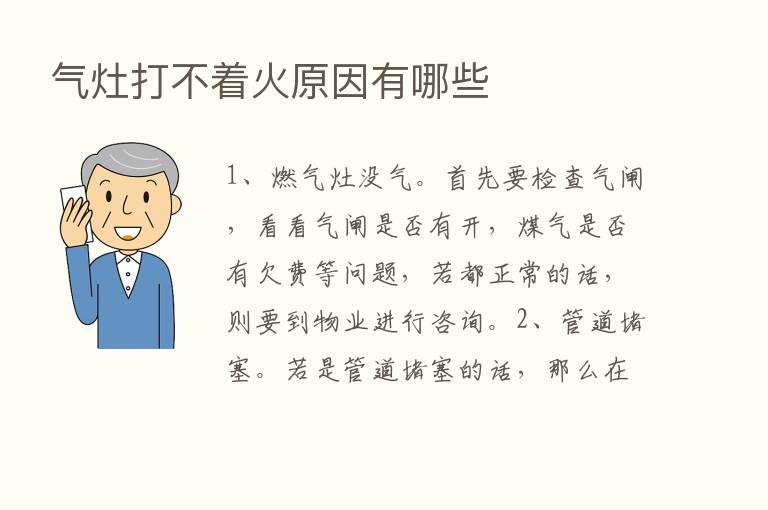 气灶打不着火原因有哪些

1、燃气灶没气。首先要检查气闸，看看气闸是否有开，煤气是否有欠费等问题，若都正常的话，则要到物业进行咨询。2、管道堵塞。若是管道堵塞的话，那么在